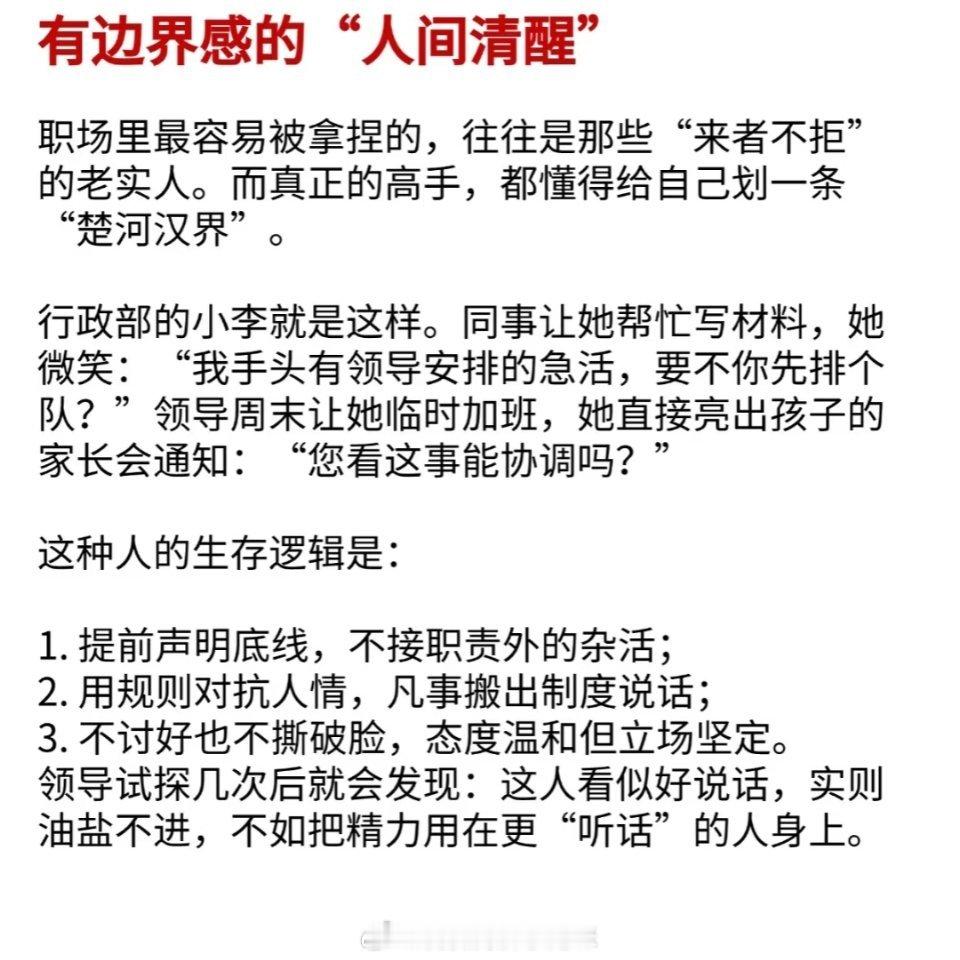 有边界感的“人间清醒”

职场里最容易被拿捏的，往往是那些“来者不拒”的老实人。而真正的高手，都懂得给自己划一条“楚河汉界”。

行政部的小李就是这样。同事让她帮忙写材料，她微笑：“我手头有领导安排的急活，要不你先排个队？”领导周末让她临时加班，她直接亮出孩子的家长会通知：“您看这事能协调吗？”

这种人的生存逻辑是：

1. 提前声明底线，不接职责外的杂活；
2. 用规则对抗人情，凡事搬出制度说话；
3. 不讨好也不撕破脸，态度温和但立场坚定。
领导试探几次后就会发现：这人看似好说话，实则油盐不进，不如把精力用在更“听话”的人身上。